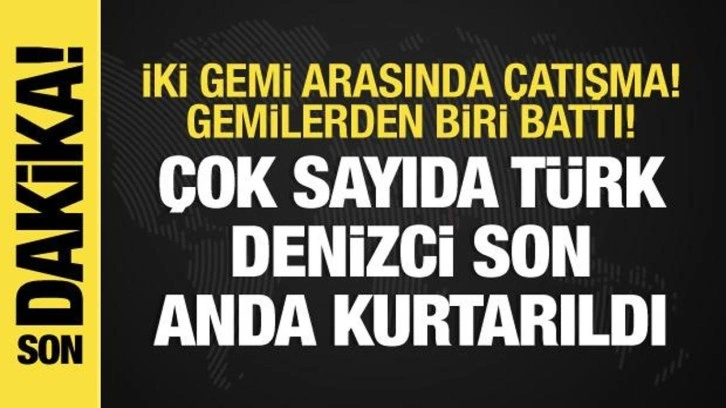 SON DAKİKA!

İKİ GEMİ ARASINDA ÇATIŞMA! GEMİLERDEN BİRİ BATTI!

ÇOK SAYIDA TÜRK DENİZCİ SON ANDA KURTARILDI